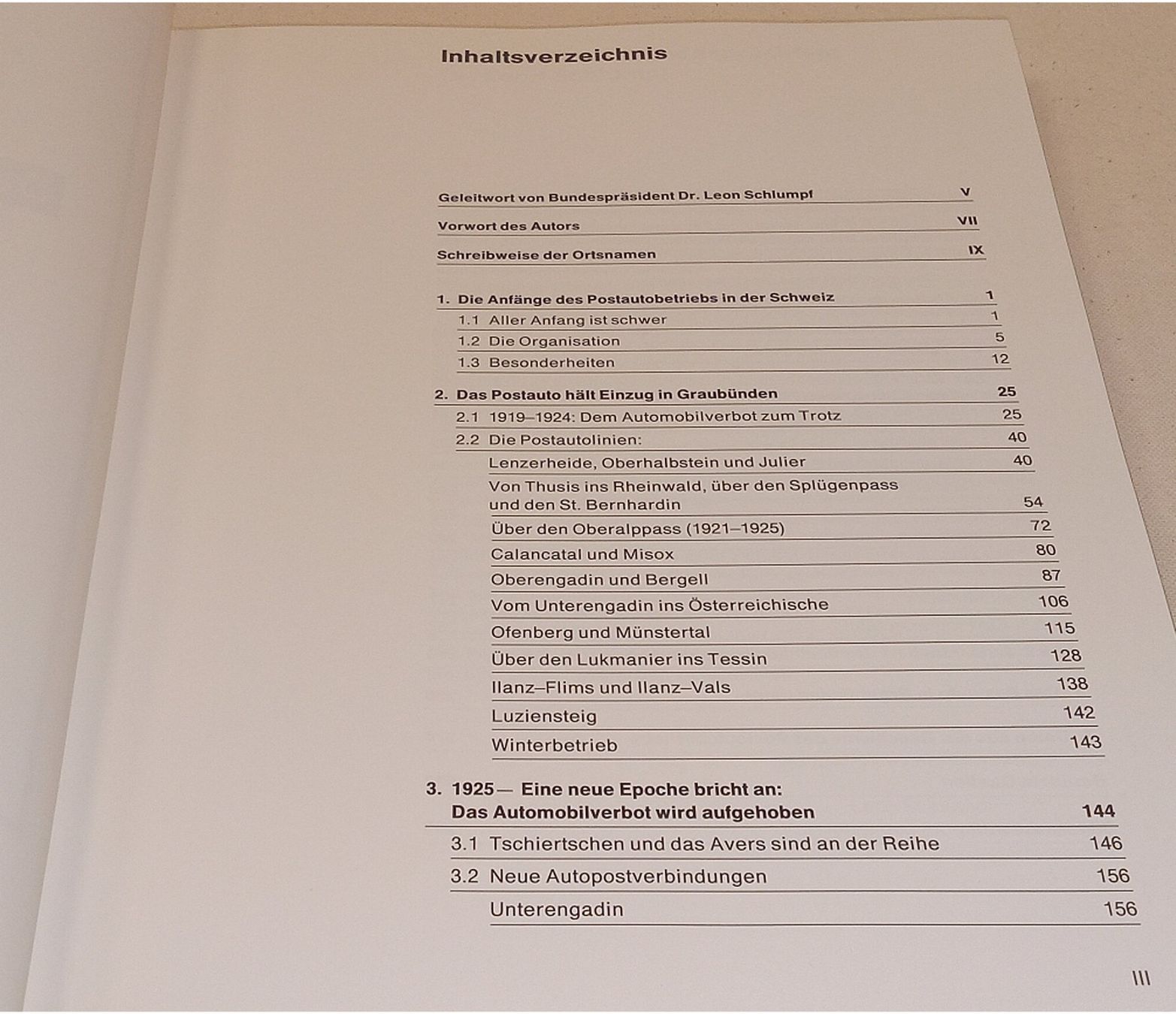 Inhaltsverzeichnis

Geleitwort von Bundespräsident Dr. Leon Schlumpf V

Vorwort des Autors VII

Schreibweise der Ortsnamen IX

1. Die Anfänge des Postautobetriebs in der Schweiz 1
1.1 Aller Anfang ist schwer 1
1.2 Die Organisation 5
1.3 Besonderheiten 12

2. Das Postauto hält Einzug in Graubünden 25
2.1 1919–1924: Dem Automobilverbot zum Trotz 25
2.2 Die Postautolinien: 40
Lenzerheide, Oberhalbstein und Julier 40
Von Thusis ins Rheinwald, über den Splügenpass und den St. Bernhardin 54
Über den Oberalppass (1921–1925) 72
Calancatal und Misox 80
Oberengadin und Bergell 87
Vom Unterengadin ins Österreichische 106
Ofenberg und Münstertal 115
Über den Lukmanier ins Tessin 128
Ilanz–Flims und Ilanz–Vals 138
Luziensteig 142
Winterbetrieb 143

3. 1925— Eine neue Epoche bricht an: Das Automobilverbot wird aufgehoben 144
3.1 Tschiertschen und das Avers sind an der Reihe 146
3.2 Neue Autopostverbindungen 156
Unterengadin 156

III